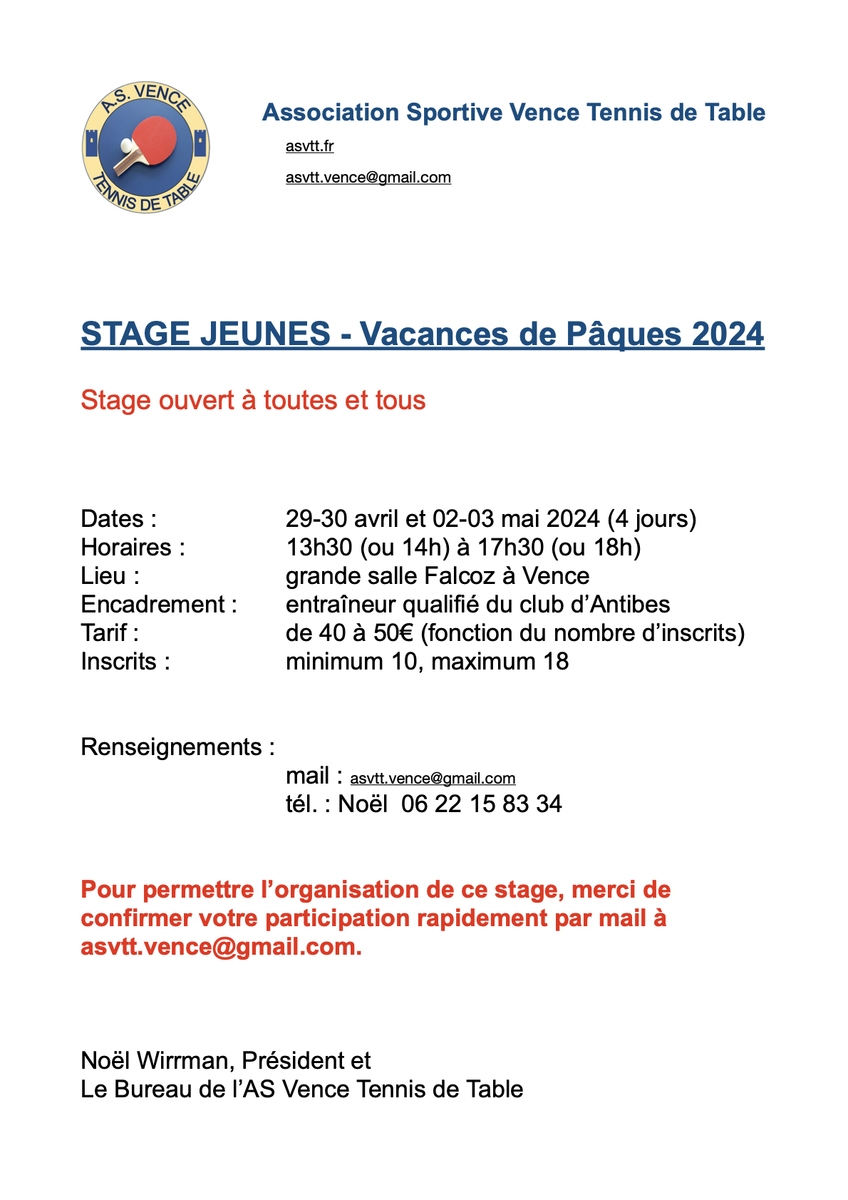 A.S. VENCE
TENNIS DE TABLE

Association Sportive Vence Tennis de Table

asvtt.fr

asvtt.vence@gmail.com

STAGE JEUNES - Vacances de Pâques 2024

Stage ouvert à toutes et tous

Dates : 29-30 avril et 02-03 mai 2024 (4 jours)
Horaires : 13h30 (ou 14h) à 17h30 (ou 18h)
Lieu : grande salle Falcoz à Vence
Encadrement : entraîneur qualifié du club d'Antibes
Tarif : de 40 à 50€ (fonction du nombre d'inscrits)
Inscrits : minimum 10, maximum 18

Renseignements :
mail : asvtt.vence@gmail.com
tél. : Noël 06 22 15 83 34

Pour permettre l'organisation de ce stage, merci de confirmer votre participation rapidement par mail à asvtt.vence@gmail.com.

Noël Wirrman, Président et
Le Bureau de l'AS Vence Tennis de Table